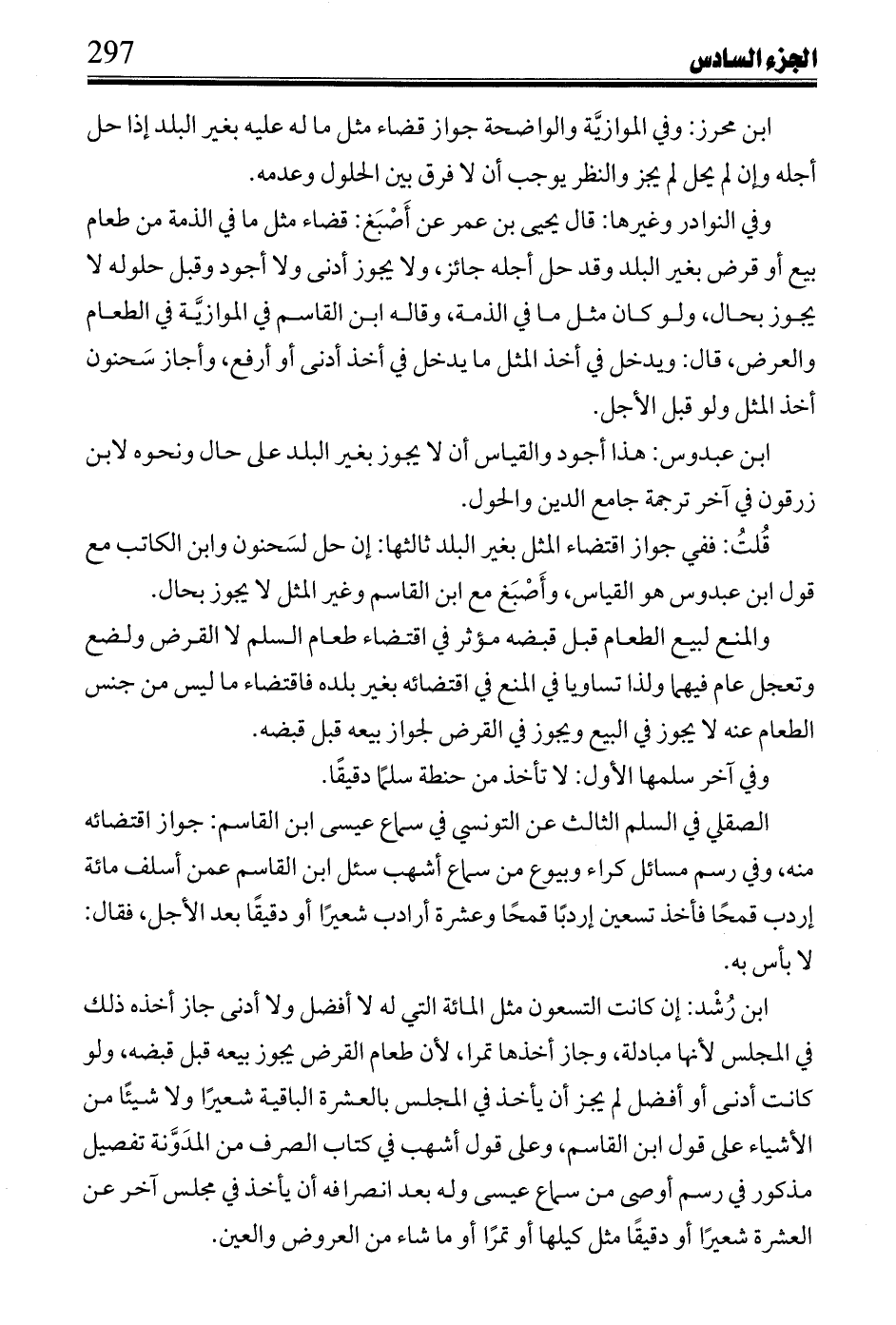 الجزء السادس 297

ابن محرز: وفي الموازيَّة والواضحة جواز قضاء مثل ما له عليه بغير البلد إذا حل أجله وإن لم يحل لم يجز والنظر يوجب أن لا فرق بين الحلول وعدمه.

وفي النوادر وغيرها: قال يحيى بن عمر عن أَصْبَغ: قضاء مثل ما في الذمة من طعام بيع أو قرض بغير البلد وقد حل أجله جائز، ولا يجوز أدنى ولا أجود وقبل حلوله لا يجوز بحال، ولو كان مثل ما في الذمة، وقاله ابن القاسم في الموازيَّة في الطعام والعرض، قال: ويدخل في أخذ المثل ما يدخل في أخذ أدنى أو أرفع، وأجاز سَحنون أخذ المثل ولو قبل الأجل.

ابن عبدوس: هذا أجود والقياس أن لا يجوز بغير البلد على حال ونحوه لابن زرقون في آخر ترجمة جامع الدين والحول.

قُلتُ: ففي جواز اقتضاء المثل بغير البلد ثالثها: إن حل لسَحنون وابن الكاتب مع قول ابن عبدوس هو القياس، وأَصْبَغ مع ابن القاسم وغير المثل لا يجوز بحال.

والمنع لبيع الطعام قبل قبضه مؤثر في اقتضاء طعام السلم لا القرض ولضع وتعجل عام فيهما ولذا تساويا في المنع في اقتضائه بغير بلده فاقتضاء ما ليس من جنس الطعام عنه لا يجوز في البيع ويجوز في القرض لجواز بيعه قبل قبضه.

وفي آخر سلمها الأول: لا تأخذ من حنطة سلمًا دقيقًا.

الصقلي في السلم الثالث عن التونسي في سماع عيسى ابن القاسم: جواز اقتضائه منه، وفي رسم مسائل كراء وبيوع من سماع أشهب سئل ابن القاسم عمن أسلف مائة إردب قمحًا فأخذ تسعين إردبًا قمحًا وعشرة أرادب شعيرًا أو دقيقًا بعد الأجل، فقال: لا بأس به.

ابن رُشْد: إن كانت التسعون مثل المائة التي له لا أفضل ولا أدنى جاز أخذه ذلك في المجلس لأنها مبادلة، وجاز أخذها تمرا، لأن طعام القرض يجوز بيعه قبل قبضه، ولو كانت أدنى أو أفضل لم يجز أن يأخذ في المجلس بالعشرة الباقية شعيرًا ولا شيئًا من الأشياء على قول ابن القاسم، وعلى قول أشهب في كتاب الصرف من المدَوَّنة تفصيل مذكور في رسم أوصى من سماع عيسى وله بعد انصرافه أن يأخذ في مجلس آخر عن العشرة شعيرًا أو دقيقًا مثل كيلها أو تمرًا أو ما شاء من العروض والعين.